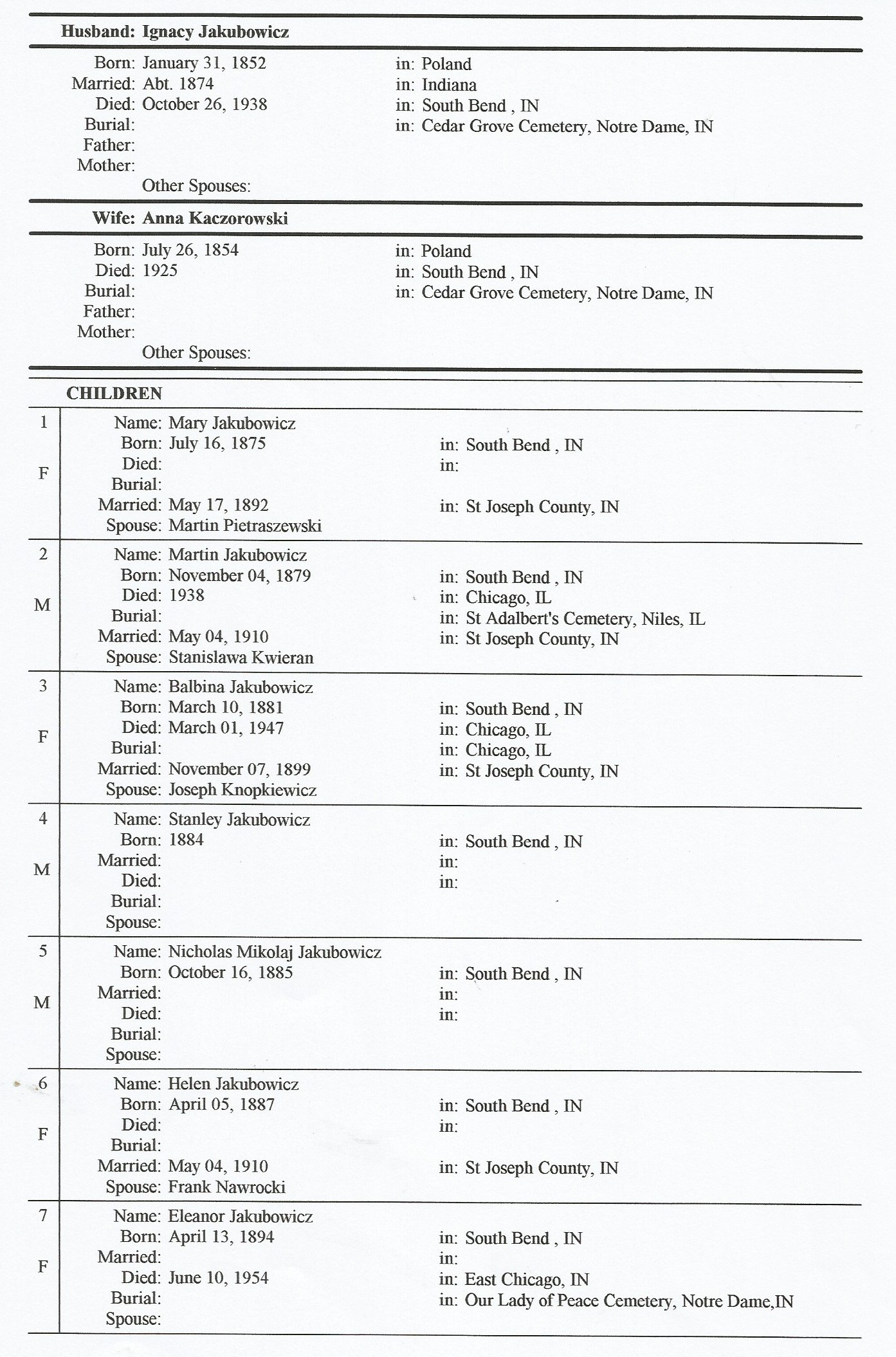 Husband: Ignacy Jakubowicz

Born: January 31, 1852 in: Poland
Married: Abt. 1874 in: Indiana
Died: October 26, 1938 in: South Bend , IN
Burial: in: Cedar Grove Cemetery, Notre Dame, IN
Father:
Mother:
Other Spouses:

Wife: Anna Kaczorowski

Born: July 26, 1854 in: Poland
Died: 1925 in: South Bend , IN
Burial: in: Cedar Grove Cemetery, Notre Dame, IN
Father:
Mother:
Other Spouses:

CHILDREN

1
F
Name: Mary Jakubowicz
Born: July 16, 1875 in: South Bend , IN
Died: in:
Burial:
Married: May 17, 1892 in: St Joseph County, IN
Spouse: Martin Pietraszewski

2
M
Name: Martin Jakubowicz
Born: November 04, 1879 in: South Bend , IN
Died: 1938 in: Chicago, IL
Burial: in: St Adalbert's Cemetery, Niles, IL
Married: May 04, 1910 in: St Joseph County, IN
Spouse: Stanislawa Kwieran

3
F
Name: Balbina Jakubowicz
Born: March 10, 1881 in: South Bend , IN
Died: March 01, 1947 in: Chicago, IL
Burial: in: Chicago, IL
Married: November 07, 1899 in: St Joseph County, IN
Spouse: Joseph Knopkiewicz

4
M
Name: Stanley Jakubowicz
Born: 1884 in: South Bend , IN
Married: in:
Died: in:
Burial:
Spouse:

5
M
Name: Nicholas Mikolaj Jakubowicz
Born: October 16, 1885 in: South Bend , IN
Married: in:
Died: in:
Burial:
Spouse:

6
F
Name: Helen Jakubowicz
Born: April 05, 1887 in: South Bend , IN
Died: in:
Burial:
Married: May 04, 1910 in: St Joseph County, IN
Spouse: Frank Nawrocki

7
F
Name: Eleanor Jakubowicz
Born: April 13, 1894 in: South Bend , IN
Married: in:
Died: June 10, 1954 in: East Chicago, IN
Burial: in: Our Lady of Peace Cemetery, Notre Dame,IN
Spouse: